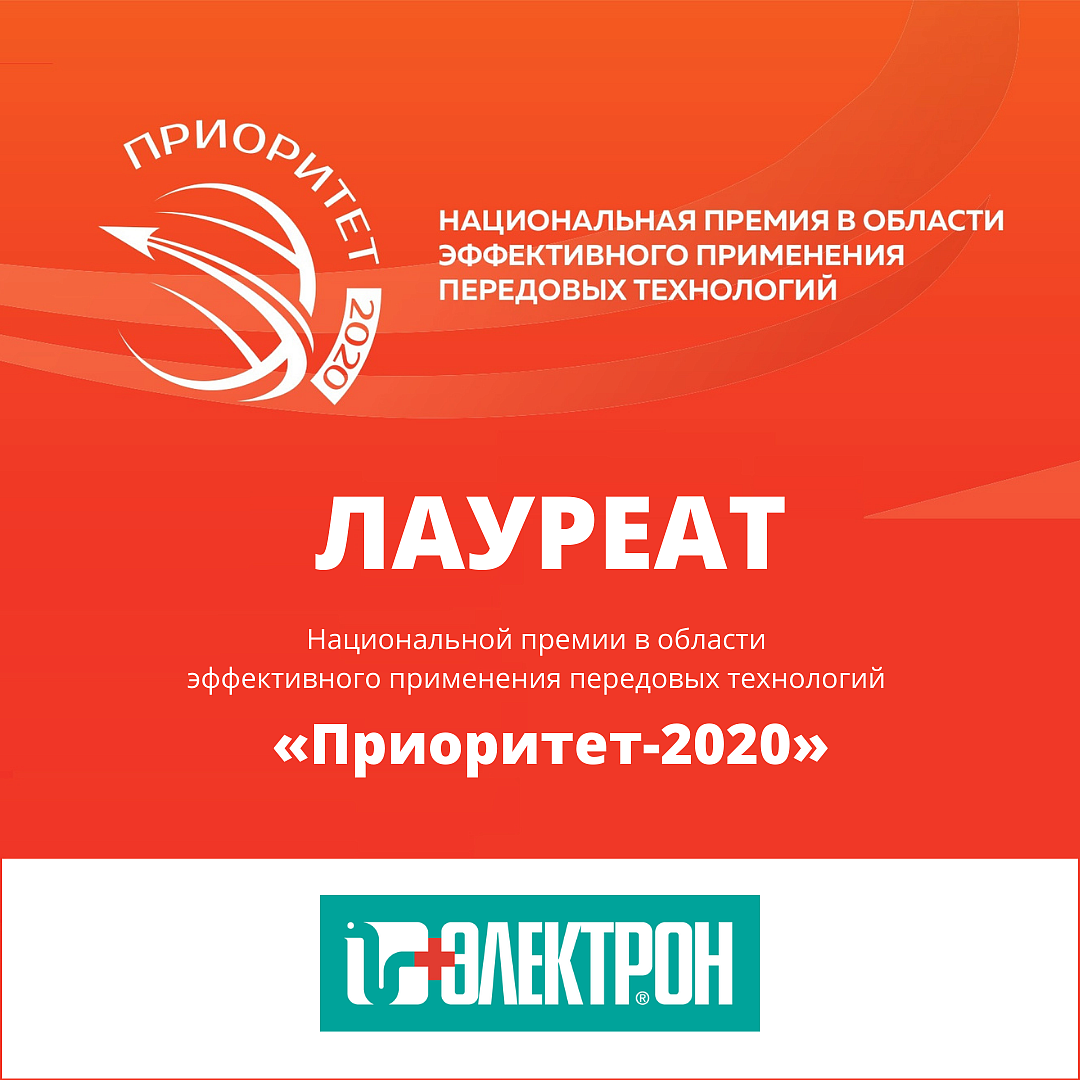 ПРИОРИТЕТ
2020

НАЦИОНАЛЬНАЯ ПРЕМИЯ В ОБЛАСТИ ЭФФЕКТИВНОГО ПРИМЕНЕНИЯ ПЕРЕДОВЫХ ТЕХНОЛОГИЙ

ЛАУРЕАТ

Национальной премии в области эффективного применения передовых технологий

«Приоритет-2020»

ЭЛЕКТРОН®